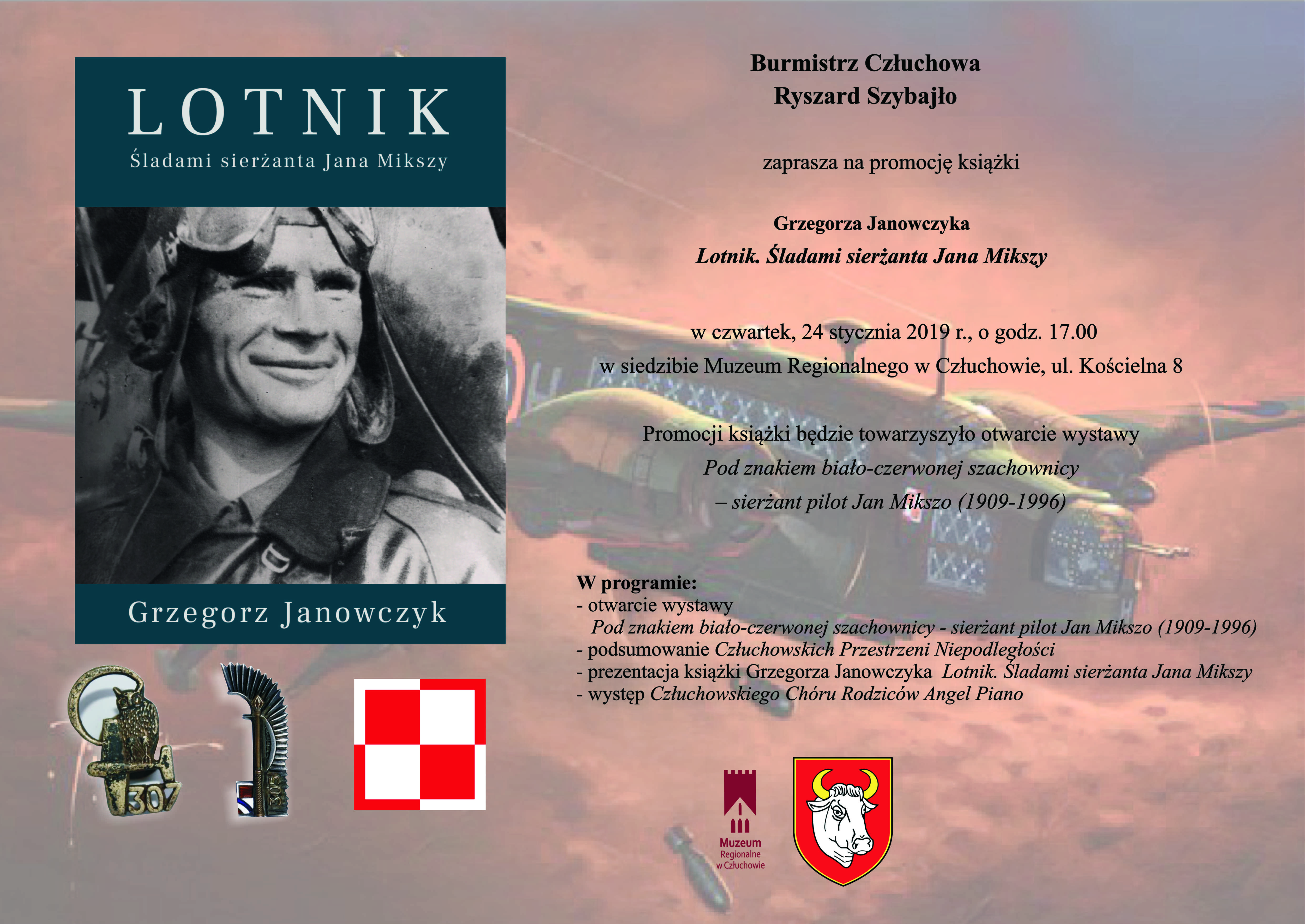 LOTNIK
Śladami sierżanta Jana Mikszy

Grzegorz Janowczyk

307

305

Burmistrz Człuchowa
Ryszard Szybajło

zaprasza na promocję książki

Grzegorza Janowczyka
Lotnik. Śladami sierżanta Jana Mikszy

w czwartek, 24 stycznia 2019 r., o godz. 17.00
w siedzibie Muzeum Regionalnego w Człuchowie, ul. Kościelna 8

Promocji książki będzie towarzyszyło otwarcie wystawy
Pod znakiem biało-czerwonej szachownicy
– sierżant pilot Jan Mikszo (1909-1996)

W programie:
- otwarcie wystawy
Pod znakiem biało-czerwonej szachownicy - sierżant pilot Jan Mikszo (1909-1996)
- podsumowanie Człuchowskich Przestrzeni Niepodległości
- prezentacja książki Grzegorza Janowczyka Lotnik. Śladami sierżanta Jana Mikszy
- występ Człuchowskiego Chóru Rodziców Angel Piano

Muzeum
Regionalne
w Człuchowie